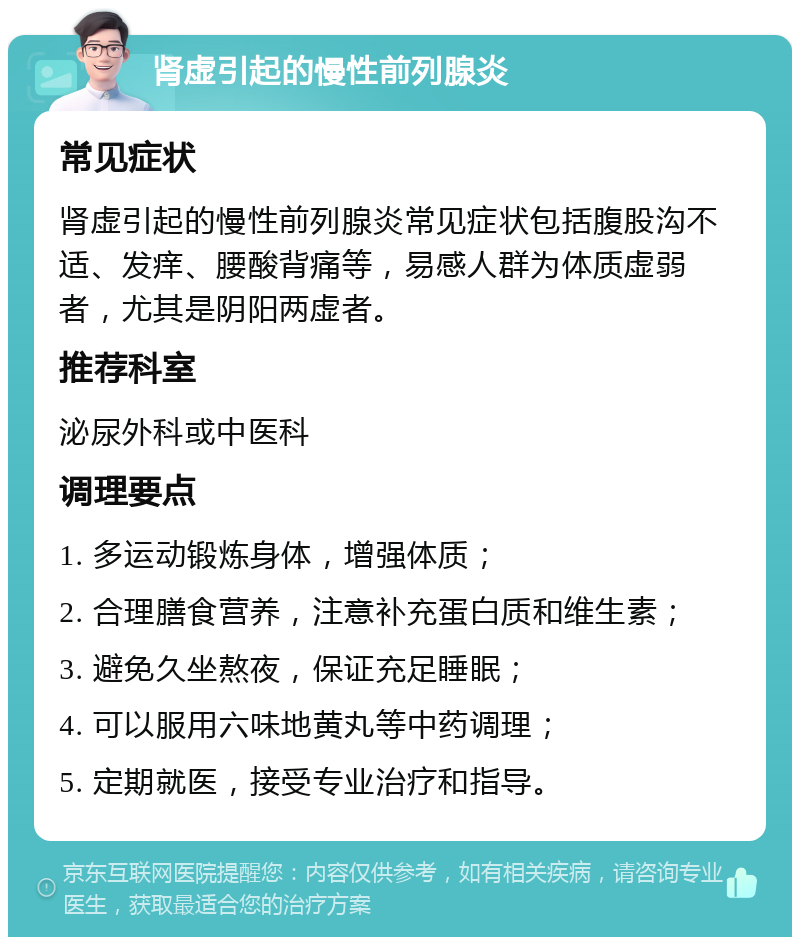 肾虚引起的慢性前列腺炎

常见症状

肾虚引起的慢性前列腺炎常见症状包括腹股沟不适、发痒、腰酸背痛等，易感人群为体质虚弱者，尤其是阴阳两虚者。

推荐科室

泌尿外科或中医科

调理要点

1. 多运动锻炼身体，增强体质；

2. 合理膳食营养，注意补充蛋白质和维生素；

3. 避免久坐熬夜，保证充足睡眠；

4. 可以服用六味地黄丸等中药调理；

5. 定期就医，接受专业治疗和指导。

京东互联网医院提醒您：内容仅供参考，如有相关疾病，请咨询专业医生，获取最适合您的治疗方案